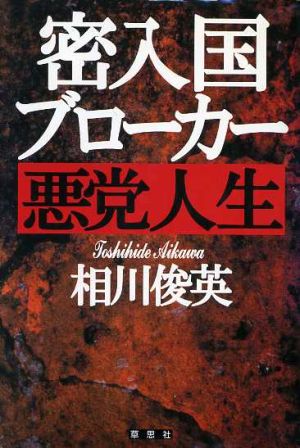 密入国
ブローカー
悪党人生

Toshihide Aikawa
相川俊英

草思社